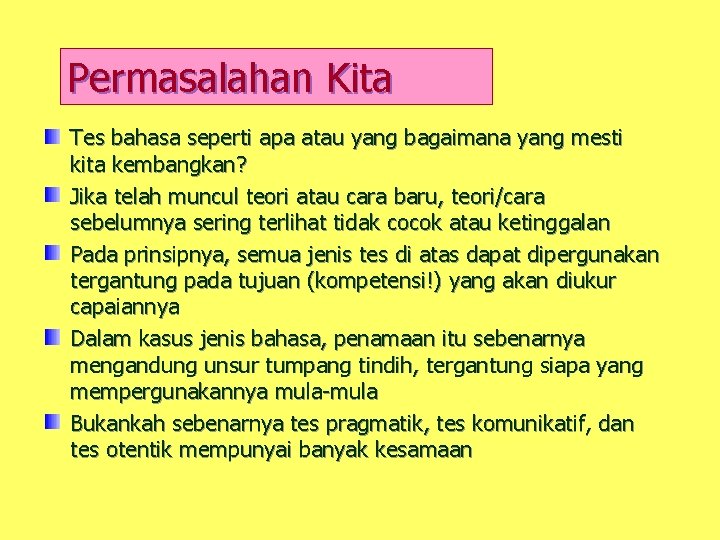 Permasalahan Kita

Tes bahasa seperti apa atau yang bagaimana yang mesti kita kembangkan?

Jika telah muncul teori atau cara baru, teori/cara sebelumnya sering terlihat tidak cocok atau ketinggalan

Pada prinsipnya, semua jenis tes di atas dapat dipergunakan tergantung pada tujuan (kompetensi!) yang akan diukur capaiannya

Dalam kasus jenis bahasa, penamaan itu sebenarnya mengandung unsur tumpang tindih, tergantung siapa yang mempergunakannya mula-mula

Bukankah sebenarnya tes pragmatik, tes komunikatif, dan tes otentik mempunyai banyak kesamaan